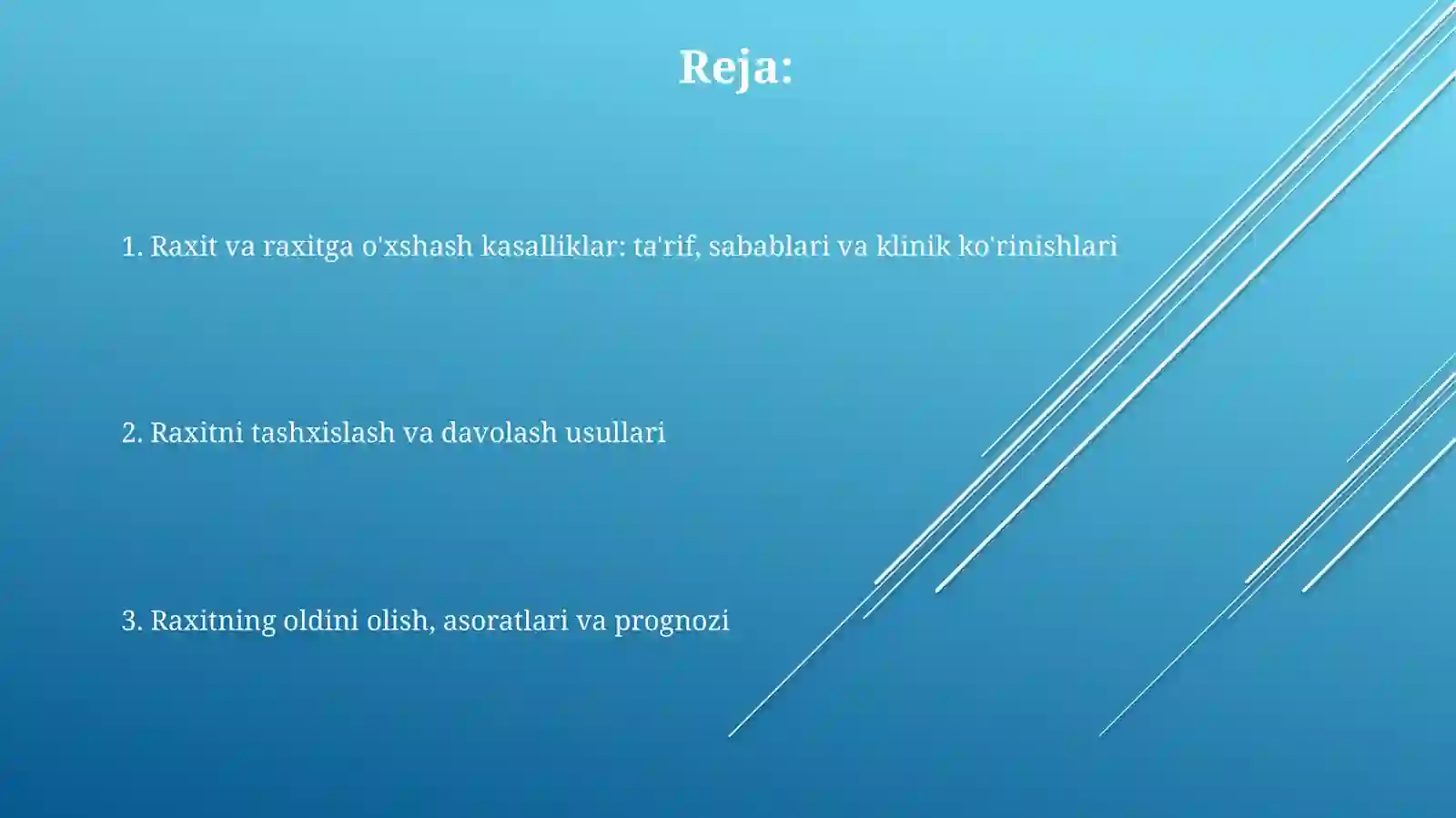 Reja:

1. Raxit va raxitga o'xshash kasalliklar: ta'rif, sabablari va klinik ko'rinishlari

2. Raxitni tashxislash va davolash usullari

3. Raxitning oldini olish, asoratlari va prognozi